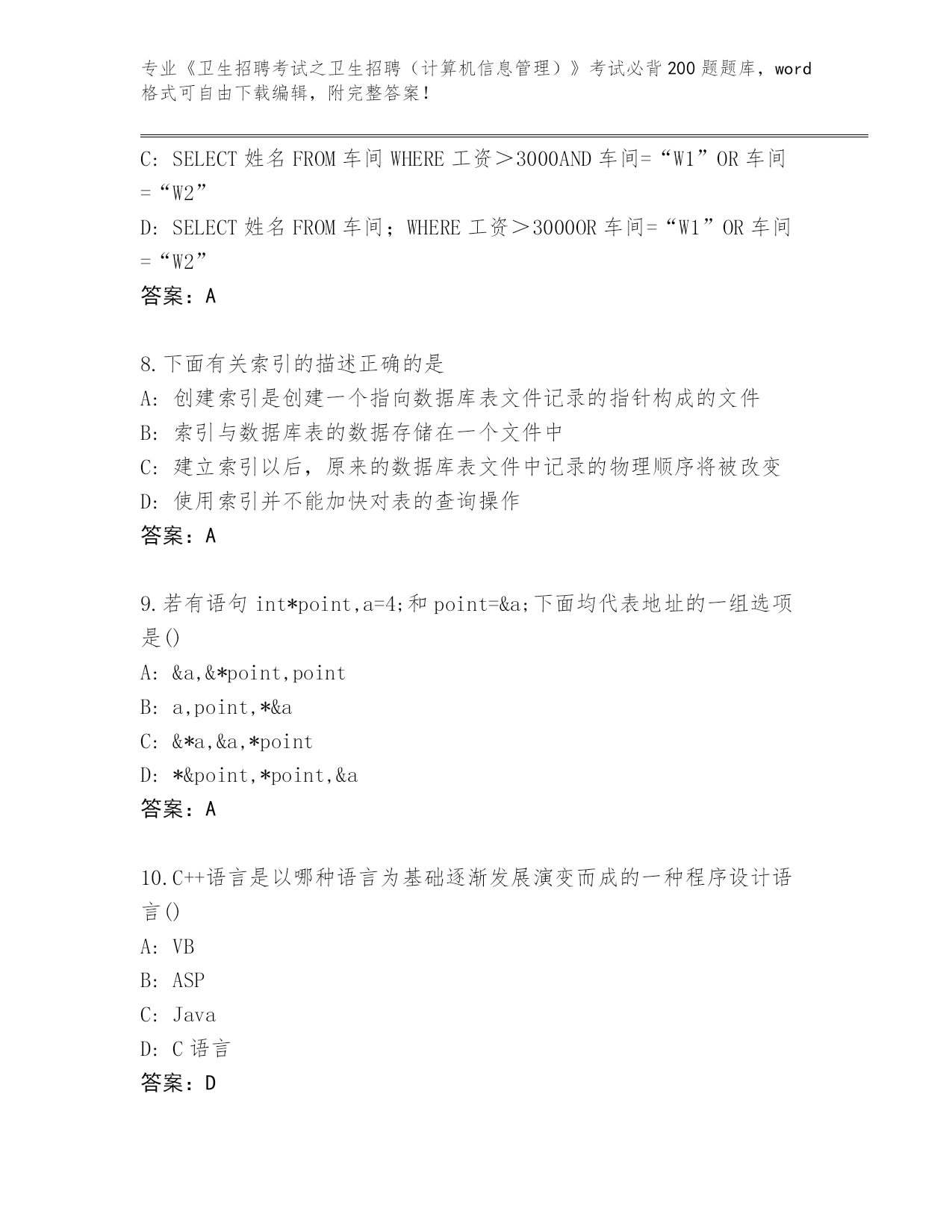 专业《卫生招聘考试之卫生招聘（计算机信息管理）》考试必背200题题库，word格式可自由下载编辑，附完整答案！

C: SELECT 姓名 FROM 车间 WHERE 工资＞3000AND 车间=“W1”OR 车间=“W2”
D: SELECT 姓名 FROM 车间；WHERE 工资＞3000OR 车间=“W1”OR 车间=“W2”
答案：A

8.下面有关索引的描述正确的是
A: 创建索引是创建一个指向数据库表文件记录的指针构成的文件
B: 索引与数据库表的数据存储在一个文件中
C: 建立索引以后，原来的数据库表文件中记录的物理顺序将被改变
D: 使用索引并不能加快对表的查询操作
答案：A

9.若有语句 int*point,a=4;和 point=&a;下面均代表地址的一组选项是()
A: &a,&*point,point
B: a,point,*&a
C: &*a,&a,*point
D: *&point,*point,&a
答案：A

10.C++语言是以哪种语言为基础逐渐发展演变而成的一种程序设计语言()
A: VB
B: ASP
C: Java
D: C 语言
答案：D